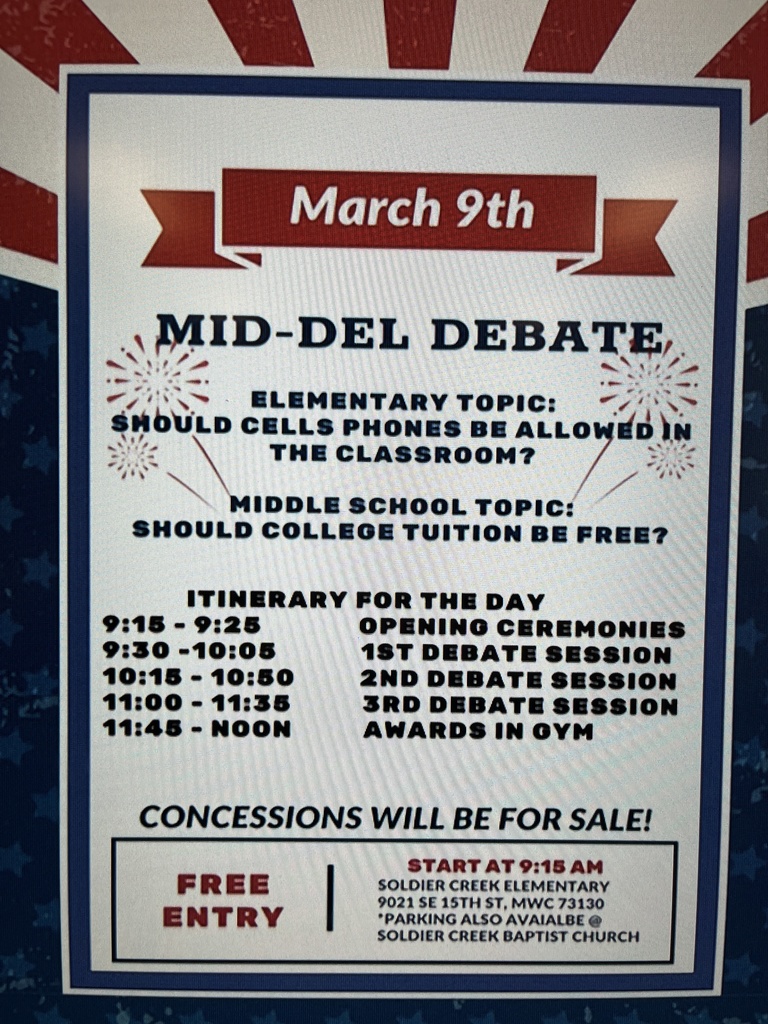 March 9th

MID-DEL DEBATE

ELEMENTARY TOPIC:
SHOULD CELLS PHONES BE ALLOWED IN THE CLASSROOM?

MIDDLE SCHOOL TOPIC:
SHOULD COLLEGE TUITION BE FREE?

ITINERARY FOR THE DAY
9:15 - 9:25 OPENING CEREMONIES
9:30 -10:05 1ST DEBATE SESSION
10:15 - 10:50 2ND DEBATE SESSION
11:00 - 11:35 3RD DEBATE SESSION
11:45 - NOON AWARDS IN GYM

CONCESSIONS WILL BE FOR SALE!

FREE
ENTRY

START AT 9:15 AM
SOLDIER CREEK ELEMENTARY
9021 SE 15TH ST, MWC 73130
*PARKING ALSO AVAIALBE @
SOLDIER CREEK BAPTIST CHURCH